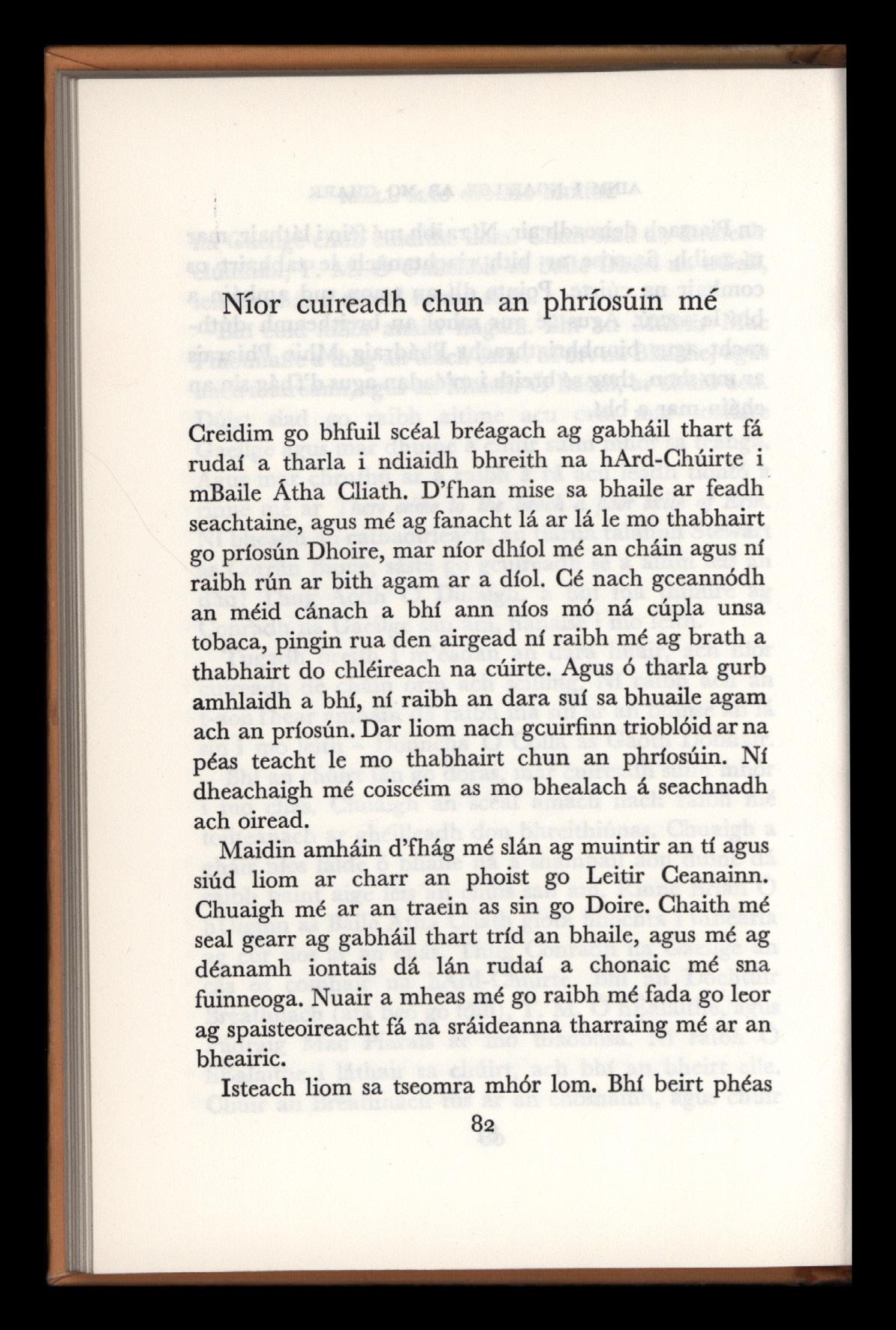 Níor cuireadh chun an phríosúin mé

Creidim go bhfuil scéal bréagach ag gabháil thart fá rudaí a tharla i ndiaidh bhreith na hArd-Chúirte i mBaile Átha Cliath. D'fhan mise sa bhaile ar feadh seachtaine, agus mé ag fanacht lá ar lá le mo thabhairt go príosún Dhoire, mar níor dhíol mé an cháin agus ní raibh rún ar bith agam ar a díol. Cé nach gceannódh an méid cánach a bhí ann níos mó ná cúpla unsa tobaca, pingin rua den airgead ní raibh mé ag brath a thabhairt do chléireach na cúirte. Agus ó tharla gurb amhlaidh a bhí, ní raibh an dara suí sa bhuaile agam ach an príosún. Dar liom nach gcuirfinn trioblóid ar na péas teacht le mo thabhairt chun an phríosúin. Ní dheachaigh mé coiscéim as mo bhealach á seachnadh ach oiread.

Maidin amháin d'fhág mé slán ag muintir an tí agus siúd liom ar charr an phoist go Leitir Ceanainn. Chuaigh mé ar an traein as sin go Doire. Chaith mé seal gearr ag gabháil thart tríd an bhaile, agus mé ag déanamh iontais dá lán rudaí a chonaic mé sna fuinneoga. Nuair a mheas mé go raibh mé fada go leor ag spaisteoireacht fá na sráideanna tharraing mé ar an bheairic.

Isteach liom sa tseomra mhór lom. Bhí beirt phéas

82